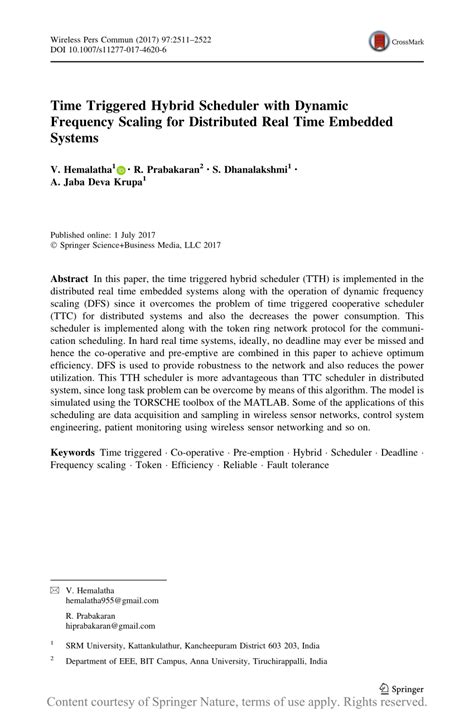 Wireless Pers Commun (2017) 97:2511–2522
DOI 10.1007/s11277-017-4620-6

CrossMark

Time Triggered Hybrid Scheduler with Dynamic Frequency Scaling for Distributed Real Time Embedded Systems

V. Hemalatha$^1$ · R. Prabakaran$^2$ · S. Dhanalakshmi$^1$ · A. Jaba Deva Krupa$^1$

Published online: 1 July 2017
© Springer Science+Business Media, LLC 2017

Abstract In this paper, the time triggered hybrid scheduler (TTH) is implemented in the distributed real time embedded systems along with the operation of dynamic frequency scaling (DFS) since it overcomes the problem of time triggered cooperative scheduler (TTC) for distributed systems and also the decreases the power consumption. This scheduler is implemented along with the token ring network protocol for the communication scheduling. In hard real time systems, ideally, no deadline may ever be missed and hence the co-operative and pre-emptive are combined in this paper to achieve optimum efficiency. DFS is used to provide robustness to the network and also reduces the power utilization. This TTH scheduler is more advantageous than TTC scheduler in distributed system, since long task problem can be overcome by means of this algorithm. The model is simulated using the TORSCHE toolbox of the MATLAB. Some of the applications of this scheduling are data acquisition and sampling in wireless sensor networks, control system engineering, patient monitoring using wireless sensor networking and so on.

Keywords Time triggered · Co-operative · Pre-emption · Hybrid · Scheduler · Deadline · Frequency scaling · Token · Efficiency · Reliable · Fault tolerance

V. Hemalatha
hemalatha955@gmail.com

R. Prabakaran
hiprabakaran@gmail.com

$^1$ SRM University, Kattankulathur, Kancheepuram District 603 203, India

$^2$ Department of EEE, BIT Campus, Anna University, Tiruchirappalli, India

Springer

Content courtesy of Springer Nature, terms of use apply. Rights reserved.